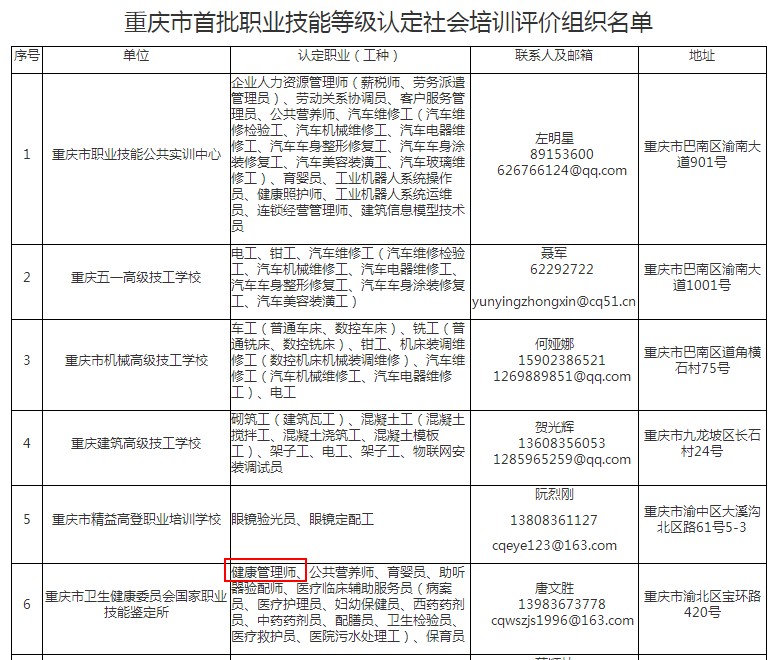 重庆市首批职业技能等级认定社会培训评价组织名单

| 序号 | 单位 | 认定职业（工种） | 联系人及邮箱 | 地址 |
|---|---|---|---|---|
| 1 | 重庆市职业技能公共实训中心 | 企业人力资源管理师（薪税师、劳务派遣管理员）、劳动关系协调员、客户服务管理员、公共营养师、汽车维修工（汽车维修检验工、汽车机械维修工、汽车电器维修工、汽车车身整形修复工、汽车车身涂装修复工、汽车美容装潢工、汽车玻璃维修工）、育婴员、工业机器人系统操作员、健康照护师、工业机器人系统运维员、连锁经营管理师、建筑信息模型技术员 | 左明星 89153600 626766124@qq.com | 重庆市巴南区渝南大道901号 |
| 2 | 重庆五一高级技工学校 | 电工、钳工、汽车维修工（汽车维修检验工、汽车机械维修工、汽车电器维修工、汽车车身整形修复工、汽车车身涂装修复工、汽车美容装潢工） | 聂军 62292722 yunyingzhongxin@cq51.cn | 重庆市巴南区渝南大道1001号 |
| 3 | 重庆市机械高级技工学校 | 车工（普通车床、数控车床）、铣工（普通铣床、数控铣床）、钳工、机床装调维修工（数控机床机械装调维修）、汽车维修工（汽车机械维修工、汽车电器维修工）、电工 | 何娅娜 15902386521 1269889851@qq.com | 重庆市巴南区道角横石村75号 |
| 4 | 重庆建筑高级技工学校 | 砌筑工（建筑瓦工）、混凝土工（混凝土搅拌工、混凝土浇筑工、混凝土模板工）、架子工、电工、架子工、物联网安装调试员 | 贺光辉 13608356053 1285965259@qq.com | 重庆市九龙坡区长石村24号 |
| 5 | 重庆市精益高登职业培训学校 | 眼镜验光员、眼镜定配工 | 阮烈刚 13808361127 cqeye123@163.com | 重庆市渝中区大溪沟北区路61号5-3 |
| 6 | 重庆市卫生健康委员会国家职业技能鉴定所 | 健康管理师、公共营养师、育婴员、助听器验配师、医疗临床辅助服务员（病案员、医疗护理员、妇幼保健员、西药药剂员、中药药剂员、配膳员、卫生检验员、医疗救护员、医院污水处理工）、保育员 | 唐文胜 13983673778 cqwszjs1996@163.com | 重庆市渝北区宝环路420号 |